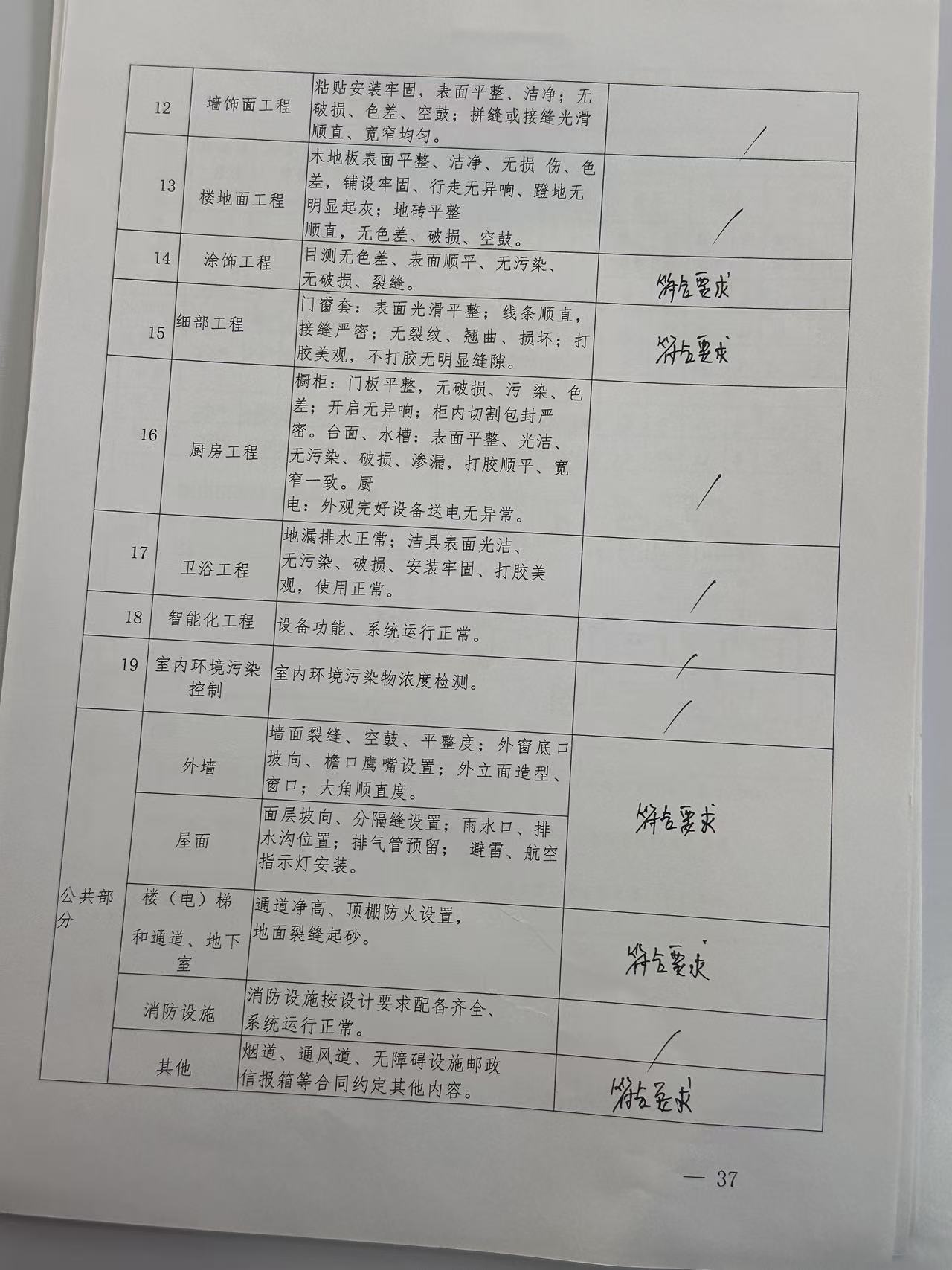 | 12 | 墙饰面工程 | 粘贴安装牢固，表面平整、洁净；无破损、色差、空鼓；拼缝或接缝光滑顺直、宽窄均匀。 | / |
|---|---|---|---|
| 13 | 楼地面工程 | 木地板表面平整、洁净、无损 伤、色差，铺设牢固、行走无异响、蹬地无明显起灰；地砖平整顺直，无色差、破损、空鼓。 | / |
| 14 | 涂饰工程 | 目测无色差、表面顺平、无污染、无破损、裂缝。 | 符合要求 |
| 15 | 细部工程 | 门窗套：表面光滑平整；线条顺直，接缝严密；无裂纹、翘曲、损坏；打胶美观，不打胶无明显缝隙。 | 符合要求 |
| 16 | 厨房工程 | 橱柜：门板平整，无破损、污 染、色差；开启无异响；柜内切割包封严密。台面、水槽：表面平整、光洁、无污染、破损、渗漏，打胶顺平、宽窄一致。厨电：外观完好设备送电无异常。 | / |
| 17 | 卫浴工程 | 地漏排水正常；洁具表面光洁、无污染、破损、安装牢固、打胶美观，使用正常。 | / |
| 18 | 智能化工程 | 设备功能、系统运行正常。 | / |
| 19 | 室内环境污染控制 | 室内环境污染物浓度检测。 | / |
| 公共部分 | 外墙 | 墙面裂缝、空鼓、平整度；外窗底口坡向、檐口鹰嘴设置；外立面造型、窗口；大角顺直度。 | 符合要求 |
|  | 屋面 | 面层坡向、分隔缝设置；雨水口、排水沟位置；排气管预留； 避雷、航空指示灯安装。 |  |
|  | 楼（电）梯和通道、地下室 | 通道净高、顶棚防火设置，地面裂缝起砂。 | 符合要求 |
|  | 消防设施 | 消防设施按设计要求配备齐全、系统运行正常。 | / |
|  | 其他 | 烟道、通风道、无障碍设施邮政信报箱等合同约定其他内容。 | 符合要求 |

— 37